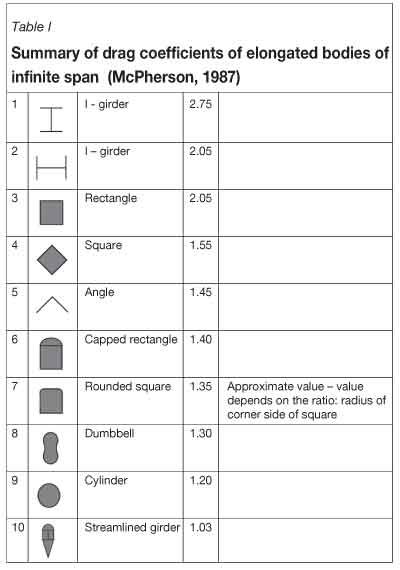 Table I

Summary of drag coefficients of elongated bodies of infinite span (McPherson, 1987)

| | | | | |
|---|---|---|---|---|
| 1 | | I - girder | 2.75 | |
| 2 | | I – girder | 2.05 | |
| 3 | | Rectangle | 2.05 | |
| 4 | | Square | 1.55 | |
| 5 | | Angle | 1.45 | |
| 6 | | Capped rectangle | 1.40 | |
| 7 | | Rounded square | 1.35 | Approximate value – value depends on the ratio: radius of corner side of square |
| 8 | | Dumbbell | 1.30 | |
| 9 | | Cylinder | 1.20 | |
| 10 | | Streamlined girder | 1.03 | |